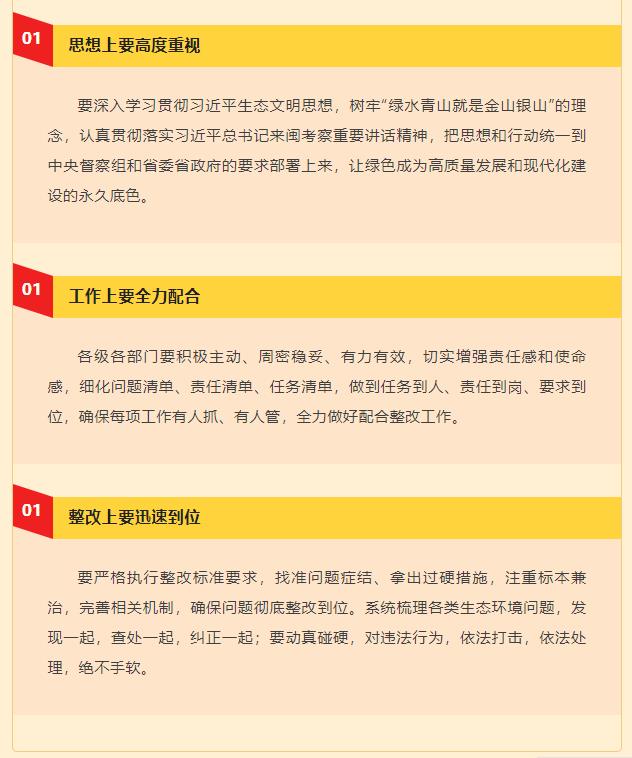 01

思想上要高度重视

要深入学习贯彻习近平生态文明思想，树牢“绿水青山就是金山银山”的理念，认真贯彻落实习近平总书记来闽考察重要讲话精神，把思想和行动统一到中央督察组和省委省政府的要求部署上来，让绿色成为高质量发展和现代化建设的永久底色。

01

工作上要全力配合

各级各部门要积极主动、周密稳妥、有力有效，切实增强责任感和使命感，细化问题清单、责任清单、任务清单，做到任务到人、责任到岗、要求到位，确保每项工作有人抓、有人管，全力做好配合整改工作。

01

整改上要迅速到位

要严格执行整改标准要求，找准问题症结、拿出过硬措施，注重标本兼治，完善相关机制，确保问题彻底整改到位。系统梳理各类生态环境问题，发现一起，查处一起，纠正一起；要动真碰硬，对违法行为，依法打击，依法处理，绝不手软。